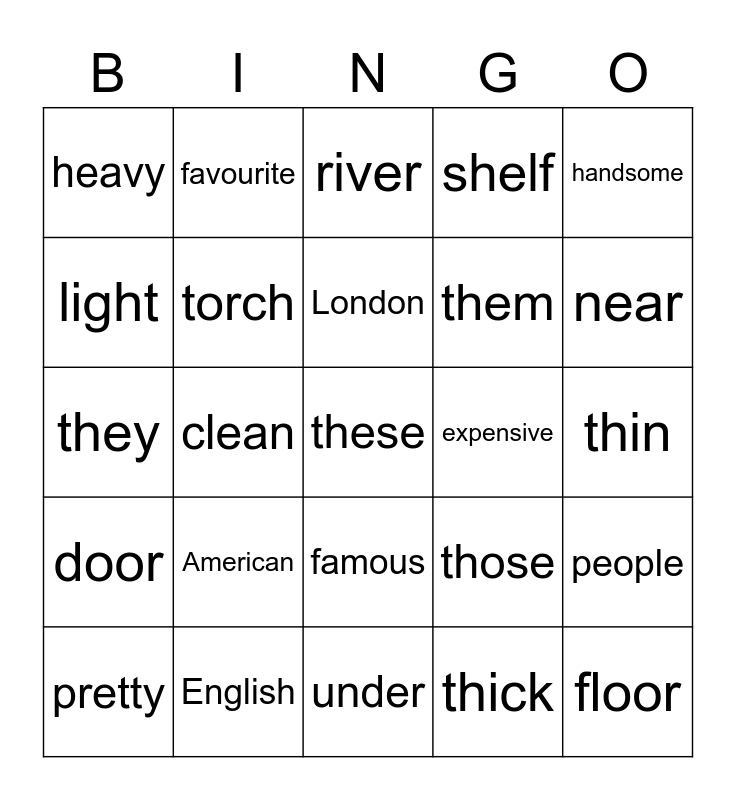 | B | I | N | G | O |
|---|---|---|---|---|
| heavy | favourite | river | shelf | handsome |
| light | torch | London | them | near |
| they | clean | these | expensive | thin |
| door | American | famous | those | people |
| pretty | English | under | thick | floor |